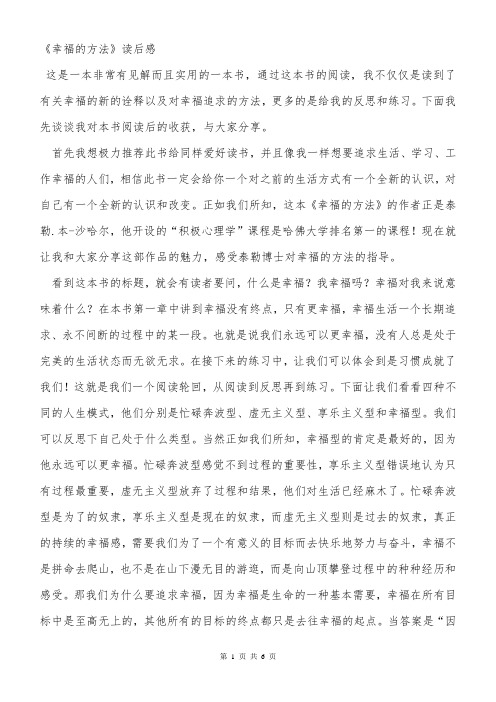 《幸福的方法》读后感

这是一本非常有见解而且实用的一本书，通过这本书的阅读，我不仅仅是读到了有关幸福的新的诠释以及对幸福追求的方法，更多的是给我的反思和练习。下面我先谈谈我对本书阅读后的收获，与大家分享。

首先我想极力推荐此书给同样爱好读书，并且像我一样想要追求生活、学习、工作幸福的人们，相信此书一定会给你一个对之前的生活方式有一个全新的认识，对自己有一个全新的认识和改变。正如我们所知，这本《幸福的方法》的作者正是泰勒.本-沙哈尔，他开设的“积极心理学”课程是哈佛大学排名第一的课程！现在就让我和大家分享这部作品的魅力，感受泰勒博士对幸福的方法的指导。

看到这本书的标题，就会有读者要问，什么是幸福？我幸福吗？幸福对我来说意味着什么？在本书第一章中讲到幸福没有终点，只有更幸福，幸福生活一个长期追求、永不间断的过程中的某一段。也就是说我们永远可以更幸福，没有人总是处于完美的生活状态而无欲无求。在接下来的练习中，让我们可以体会到是习惯成就了我们！这就是我们一个阅读轮回，从阅读到反思再到练习。下面让我们看看四种不同的人生模式，他们分别是忙碌奔波型、虚无主义型、享乐主义型和幸福型。我们可以反思下自己处于什么类型。当然正如我们所知，幸福型的肯定是最好的，因为他永远可以更幸福。忙碌奔波型感觉不到过程的重要性，享乐主义型错误地认为只有过程最重要，虚无主义型放弃了过程和结果，他们对生活已经麻木了。忙碌奔波型是为了的奴隶，享乐主义型是现在的奴隶，而虚无主义型则是过去的奴隶，真正的持续的幸福感，需要我们为了一个有意义的目标而去快乐地努力与奋斗，幸福不是拼命去爬山，也不是在山下漫无目的游逛，而是向山顶攀登过程中的种种经历和感受。那我们为什么要追求幸福，因为幸福是生命的一种基本需要，幸福在所有目标中是至高无上的，其他所有的目标的终点都只是去往幸福的起点。当答案是“因

第 1 页 共 6 页